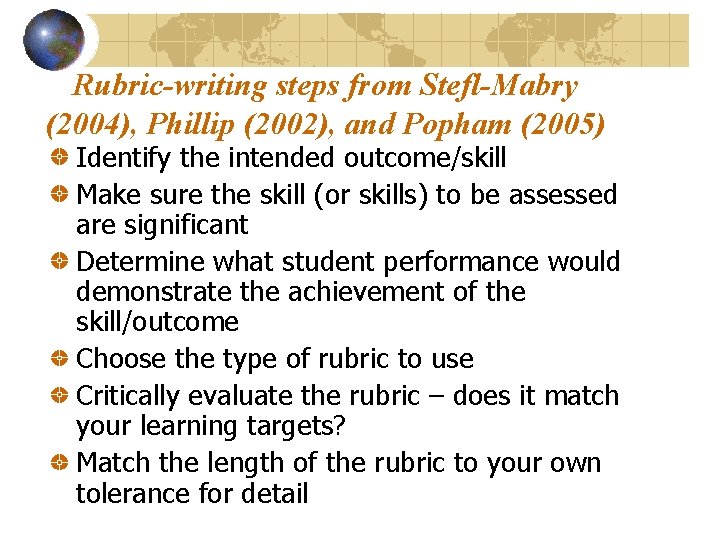 Rubric-writing steps from Stefl-Mabry (2004), Phillip (2002), and Popham (2005)

Identify the intended outcome/skill

Make sure the skill (or skills) to be assessed are significant

Determine what student performance would demonstrate the achievement of the skill/outcome

Choose the type of rubric to use

Critically evaluate the rubric – does it match your learning targets?

Match the length of the rubric to your own tolerance for detail